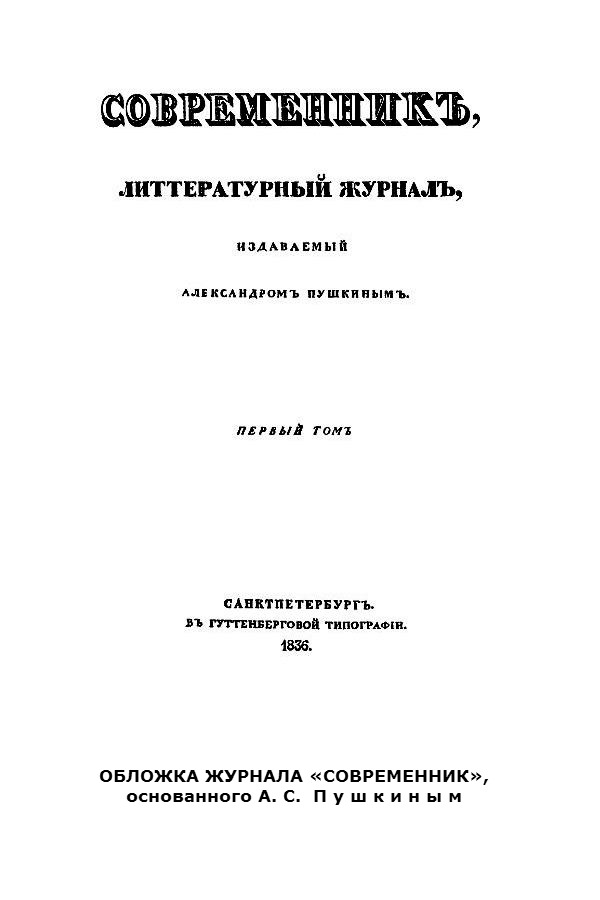 СОВРЕМЕННИКЪ,

ЛИТТЕРАТУРНЫЙ ЖУРНАЛЪ,

ИЗДАВАЕМЫЙ

АЛЕКСАНДРОМЪ ПУШКИНЫМЪ.

ПЕРВЫЙ ТОМЪ

САНКТПЕТЕРБУРГЪ.
ВЪ ГУТТЕНБЕРГОВОЙ ТИПОГРАФІИ.
1836.

ОБЛОЖКА ЖУРНАЛА «СОВРЕМЕННИК»,
основанного А. С. Пушкиным